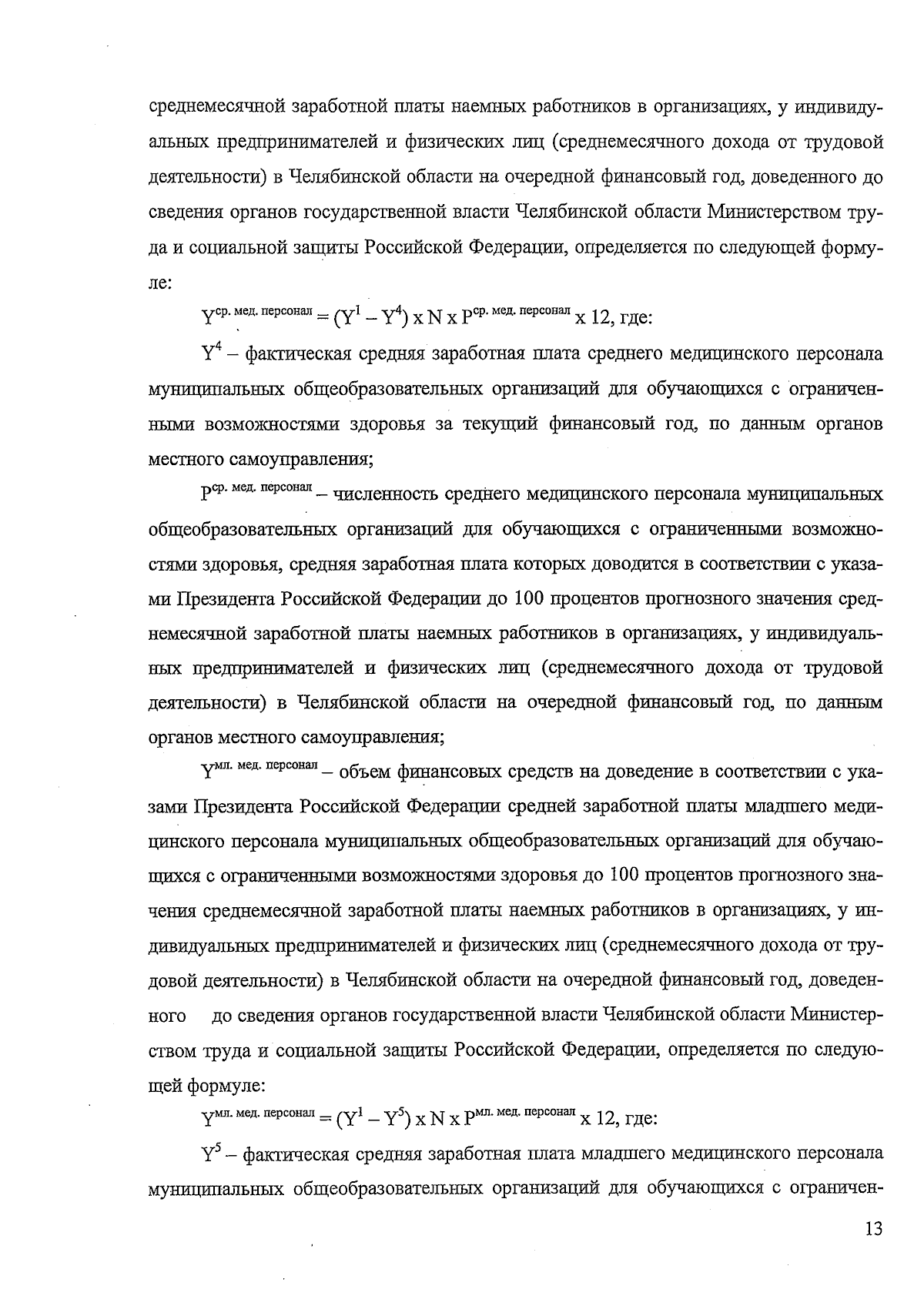 среднемесячной заработной платы наемных работников в организациях, у индивидуальных предпринимателей и физических лиц (среднемесячного дохода от трудовой деятельности) в Челябинской области на очередной финансовый год, доведенного до сведения органов государственной власти Челябинской области Министерством труда и социальной защиты Российской Федерации, определяется по следующей формуле:

$Y^{ср. мед. персонал} = (Y^1 - Y^4) x N x P^{ср. мед. персонал} x 12$, где:

$Y^4$ – фактическая средняя заработная плата среднего медицинского персонала муниципальных общеобразовательных организаций для обучающихся с ограниченными возможностями здоровья за текущий финансовый год, по данным органов местного самоуправления;

$P^{ср. мед. персонал}$ – численность среднего медицинского персонала муниципальных общеобразовательных организаций для обучающихся с ограниченными возможностями здоровья, средняя заработная плата которых доводится в соответствии с указами Президента Российской Федерации до 100 процентов прогнозного значения среднемесячной заработной платы наемных работников в организациях, у индивидуальных предпринимателей и физических лиц (среднемесячного дохода от трудовой деятельности) в Челябинской области на очередной финансовый год, по данным органов местного самоуправления;

$Y^{мл. мед. персонал}$ – объем финансовых средств на доведение в соответствии с указами Президента Российской Федерации средней заработной платы младшего медицинского персонала муниципальных общеобразовательных организаций для обучающихся с ограниченными возможностями здоровья до 100 процентов прогнозного значения среднемесячной заработной платы наемных работников в организациях, у индивидуальных предпринимателей и физических лиц (среднемесячного дохода от трудовой деятельности) в Челябинской области на очередной финансовый год, доведенного до сведения органов государственной власти Челябинской области Министерством труда и социальной защиты Российской Федерации, определяется по следующей формуле:

$Y^{мл. мед. персонал} = (Y^1 - Y^5) x N x P^{мл. мед. персонал} x 12$, где:

$Y^5$ – фактическая средняя заработная плата младшего медицинского персонала муниципальных общеобразовательных организаций для обучающихся с ограничен-

13